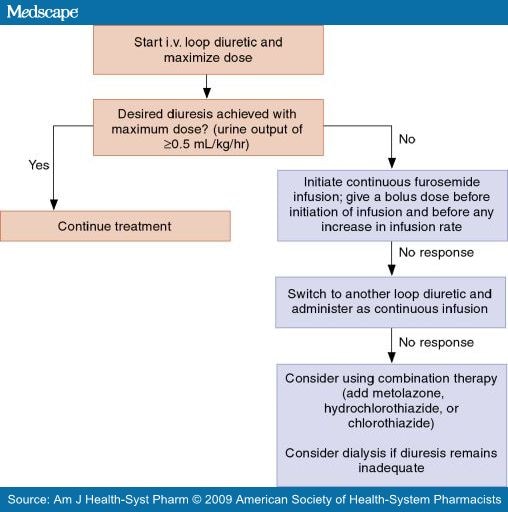 Medscape

Start i.v. loop diuretic and maximize dose

Desired diuresis achieved with maximum dose? (urine output of ≥0.5 mL/kg/hr)

Yes

No

Continue treatment

Initiate continuous furosemide infusion; give a bolus dose before initiation of infusion and before any increase in infusion rate

No response

Switch to another loop diuretic and administer as continuous infusion

No response

Consider using combination therapy (add metolazone, hydrochlorothiazide, or chlorothiazide)

Consider dialysis if diuresis remains inadequate

Source: Am J Health-Syst Pharm © 2009 American Society of Health-System Pharmacists